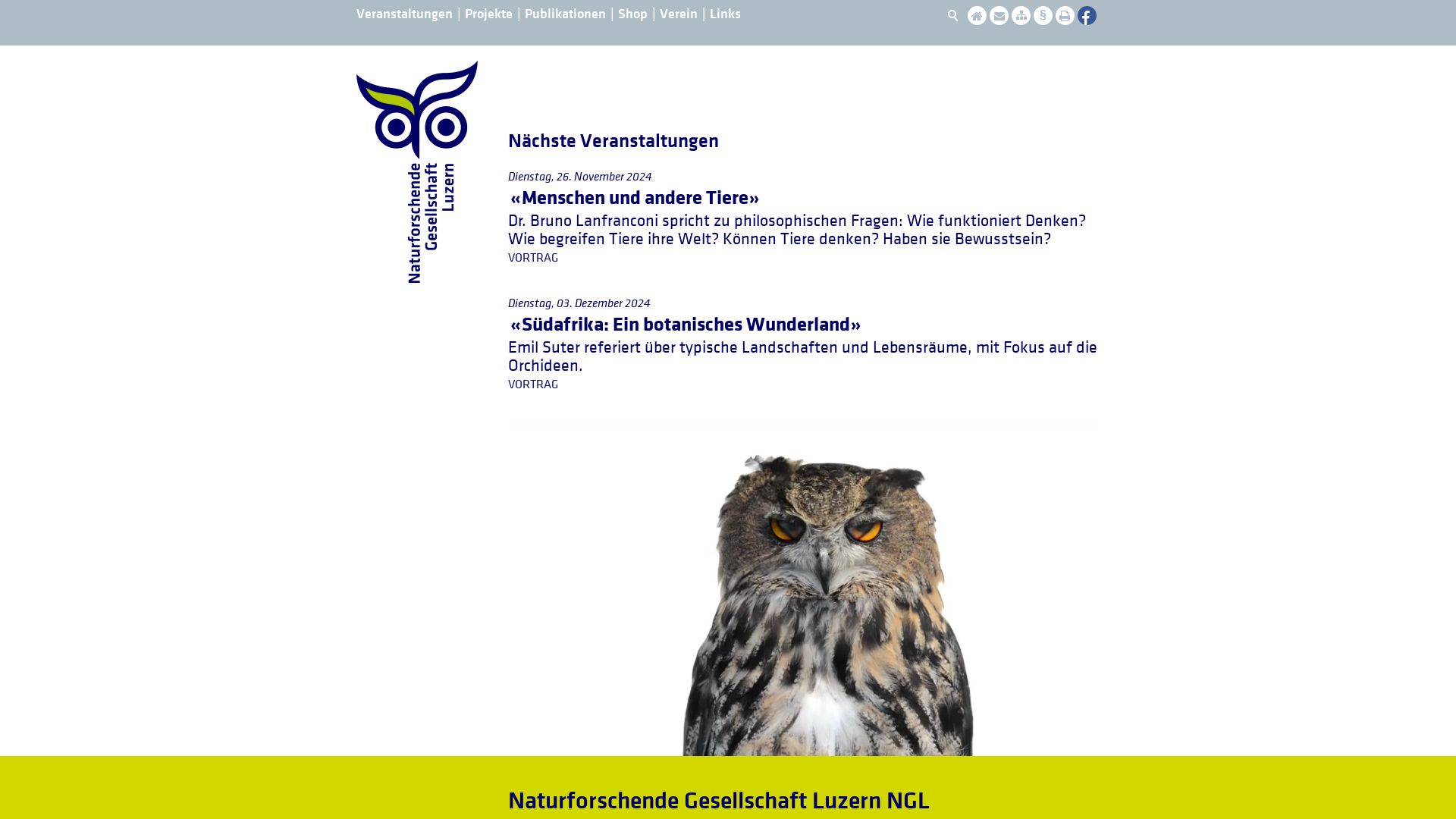 Veranstaltungen | Projekte | Publikationen | Shop | Verein | Links

§

Naturforschende Gesellschaft Luzern

Nächste Veranstaltungen

Dienstag, 26. November 2024
«Menschen und andere Tiere»
Dr. Bruno Lanfranconi spricht zu philosophischen Fragen: Wie funktioniert Denken? Wie begreifen Tiere ihre Welt? Können Tiere denken? Haben sie Bewusstsein?
VORTRAG

Dienstag, 03. Dezember 2024
«Südafrika: Ein botanisches Wunderland»
Emil Suter referiert über typische Landschaften und Lebensräume, mit Fokus auf die Orchideen.
VORTRAG

Naturforschende Gesellschaft Luzern NGL